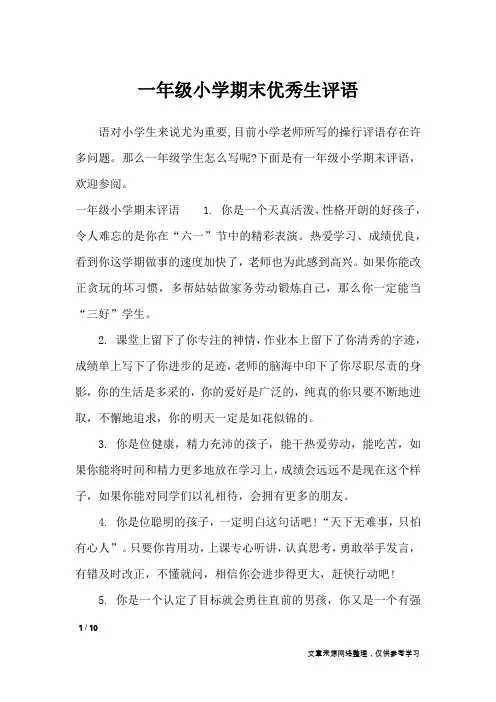 一年级小学期末优秀生评语

语对小学生来说尤为重要,目前小学老师所写的操行评语存在许多问题。那么一年级学生怎么写呢?下面是有一年级小学期末评语,欢迎参阅。

一年级小学期末评语　　1. 你是一个天真活泼、性格开朗的好孩子,令人难忘的是你在“六一”节中的精彩表演。热爱学习、成绩优良,看到你这学期做事的速度加快了,老师也为此感到高兴。如果你能改正贪玩的坏习惯,多帮姑姑做家务劳动锻炼自己,那么你一定能当“三好”学生。

2. 课堂上留下了你专注的神情,作业本上留下了你清秀的字迹,成绩单上写下了你进步的足迹,老师的脑海中印下了你尽职尽责的身影,你的生活是多采的,你的爱好是广泛的,纯真的你只要不断地进取,不懈地追求,你的明天一定是如花似锦的。

3. 你是位健康,精力充沛的孩子,能干热爱劳动,能吃苦,如果你能将时间和精力更多地放在学习上,成绩会远远不是现在这个样子,如果你能对同学们以礼相待,会拥有更多的朋友。

4. 你是位聪明的孩子,一定明白这句话吧!“天下无难事,只怕有心人”。只要你肯用功,上课专心听讲,认真思考,勇敢举手发言,有错及时改正,不懂就问,相信你会进步得更大,赶快行动吧!

5. 你是一个认定了目标就会勇往直前的男孩,你又是一个有强

1 / 10

文章来源网络整理，仅供参考学习